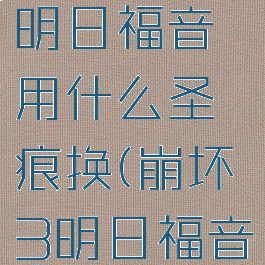 明日福音用什么圣痕换(崩坏3明日福音